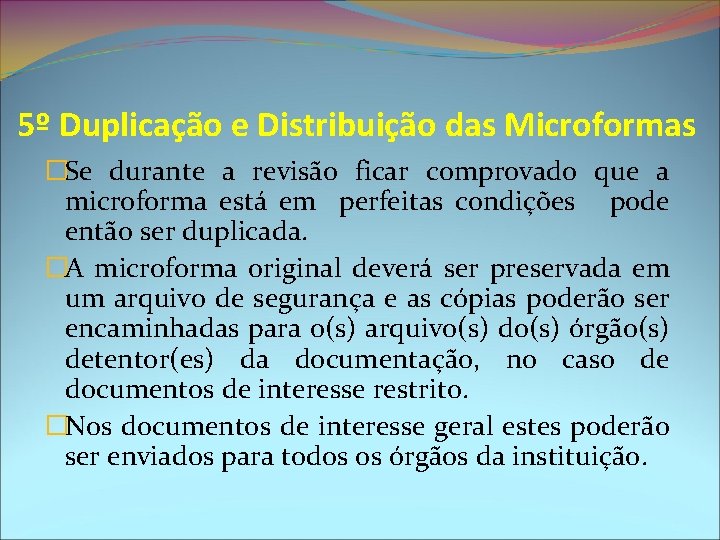 5º Duplicação e Distribuição das Microformas

Se durante a revisão ficar comprovado que a microforma está em perfeitas condições pode então ser duplicada.

A microforma original deverá ser preservada em um arquivo de segurança e as cópias poderão ser encaminhadas para o(s) arquivo(s) do(s) órgão(s) detentor(es) da documentação, no caso de documentos de interesse restrito.

Nos documentos de interesse geral estes poderão ser enviados para todos os órgãos da instituição.